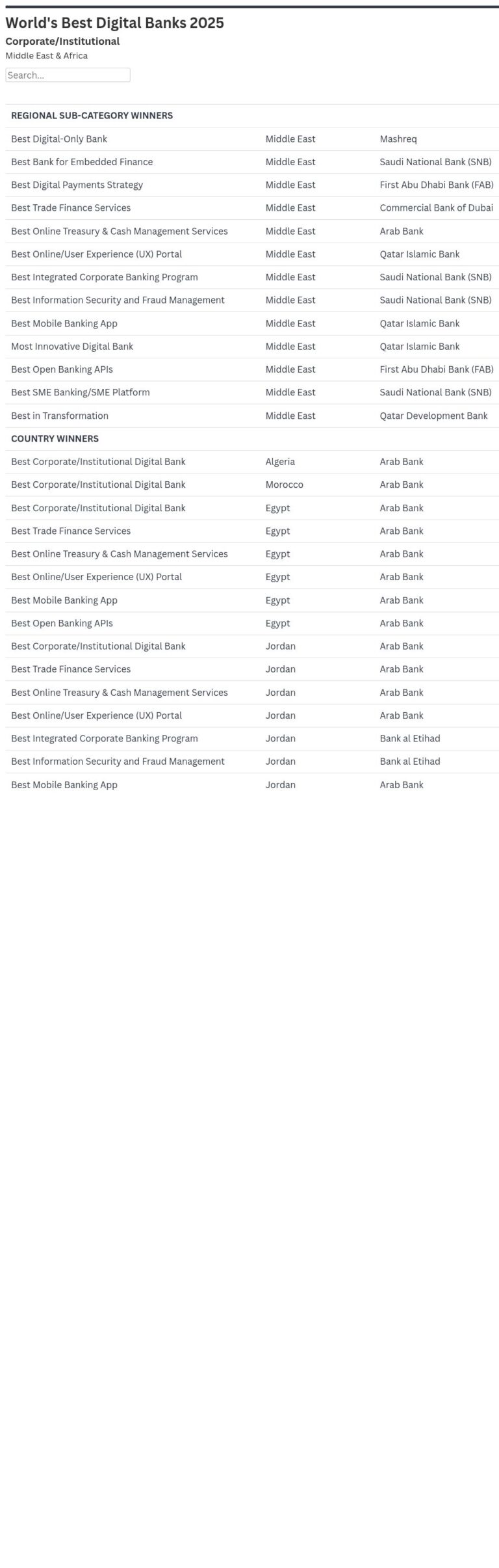 World's Best Digital Banks 2025

Corporate/Institutional

Middle East & Africa

Search...

| REGIONAL SUB-CATEGORY WINNERS | | |
|---|---|---|
| Best Digital-Only Bank | Middle East | Mashreq |
| Best Bank for Embedded Finance | Middle East | Saudi National Bank (SNB) |
| Best Digital Payments Strategy | Middle East | First Abu Dhabi Bank (FAB) |
| Best Trade Finance Services | Middle East | Commercial Bank of Dubai |
| Best Online Treasury & Cash Management Services | Middle East | Arab Bank |
| Best Online/User Experience (UX) Portal | Middle East | Qatar Islamic Bank |
| Best Integrated Corporate Banking Program | Middle East | Saudi National Bank (SNB) |
| Best Information Security and Fraud Management | Middle East | Saudi National Bank (SNB) |
| Best Mobile Banking App | Middle East | Qatar Islamic Bank |
| Most Innovative Digital Bank | Middle East | Qatar Islamic Bank |
| Best Open Banking APIs | Middle East | First Abu Dhabi Bank (FAB) |
| Best SME Banking/SME Platform | Middle East | Saudi National Bank (SNB) |
| Best in Transformation | Middle East | Qatar Development Bank |
| COUNTRY WINNERS | | |
| Best Corporate/Institutional Digital Bank | Algeria | Arab Bank |
| Best Corporate/Institutional Digital Bank | Morocco | Arab Bank |
| Best Corporate/Institutional Digital Bank | Egypt | Arab Bank |
| Best Trade Finance Services | Egypt | Arab Bank |
| Best Online Treasury & Cash Management Services | Egypt | Arab Bank |
| Best Online/User Experience (UX) Portal | Egypt | Arab Bank |
| Best Mobile Banking App | Egypt | Arab Bank |
| Best Open Banking APIs | Egypt | Arab Bank |
| Best Corporate/Institutional Digital Bank | Jordan | Arab Bank |
| Best Trade Finance Services | Jordan | Arab Bank |
| Best Online Treasury & Cash Management Services | Jordan | Arab Bank |
| Best Online/User Experience (UX) Portal | Jordan | Arab Bank |
| Best Integrated Corporate Banking Program | Jordan | Bank al Etihad |
| Best Information Security and Fraud Management | Jordan | Bank al Etihad |
| Best Mobile Banking App | Jordan | Arab Bank |